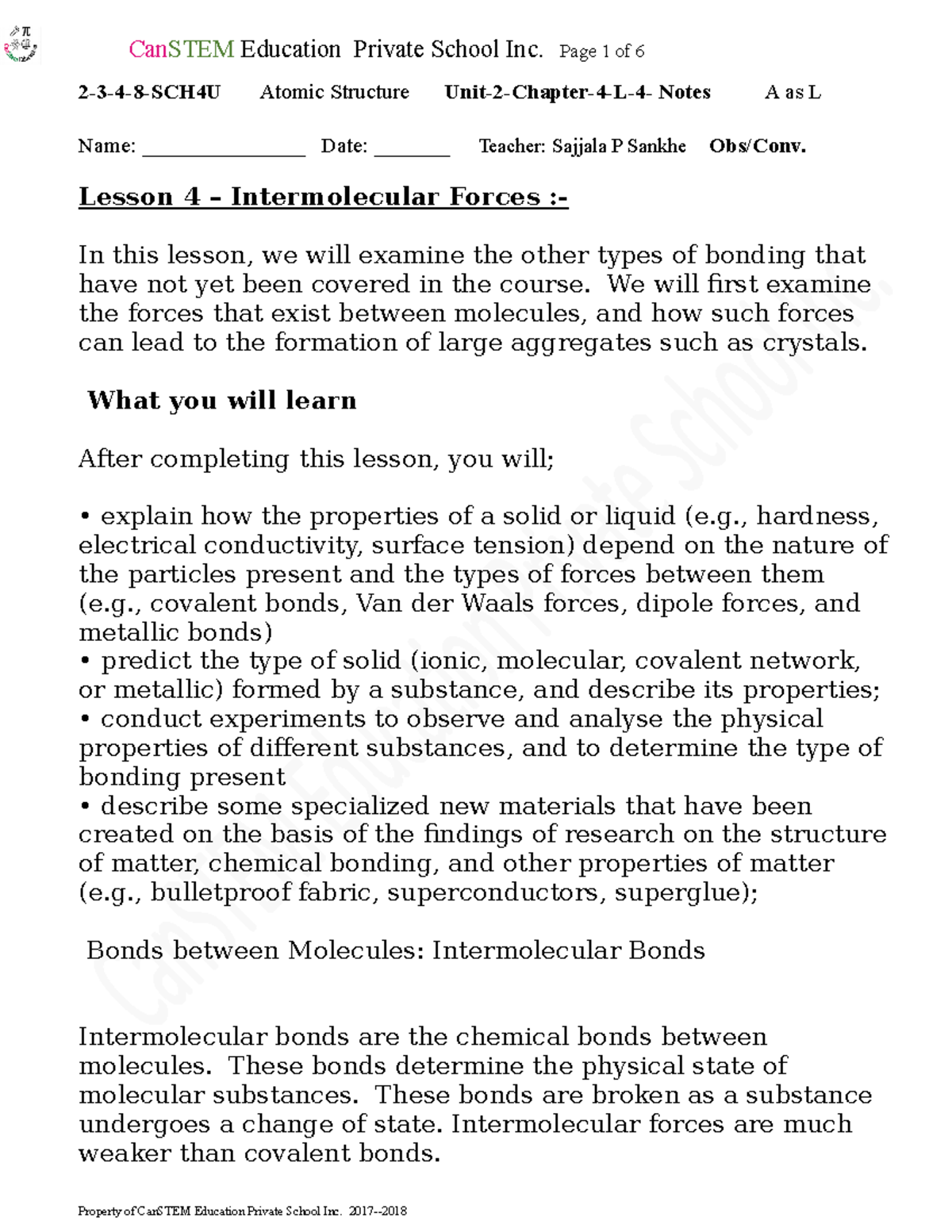 CanSTEM Education Private School Inc. Page 1 of 6

2-3-4-8-SCH4U Atomic Structure Unit-2-Chapter-4-L-4- Notes A as L

Name: ____ Date: ____ Teacher: Sajjala P Sankhe Obs/Conv.

Lesson 4 – Intermolecular Forces :-

In this lesson, we will examine the other types of bonding that have not yet been covered in the course. We will first examine the forces that exist between molecules, and how such forces can lead to the formation of large aggregates such as crystals.

What you will learn

After completing this lesson, you will;

• explain how the properties of a solid or liquid (e.g., hardness, electrical conductivity, surface tension) depend on the nature of the particles present and the types of forces between them (e.g., covalent bonds, Van der Waals forces, dipole forces, and metallic bonds)
• predict the type of solid (ionic, molecular, covalent network, or metallic) formed by a substance, and describe its properties;
• conduct experiments to observe and analyse the physical properties of different substances, and to determine the type of bonding present
• describe some specialized new materials that have been created on the basis of the findings of research on the structure of matter, chemical bonding, and other properties of matter (e.g., bulletproof fabric, superconductors, superglue);

Bonds between Molecules: Intermolecular Bonds

Intermolecular bonds are the chemical bonds between molecules. These bonds determine the physical state of molecular substances. These bonds are broken as a substance undergoes a change of state. Intermolecular forces are much weaker than covalent bonds.

Property of CanSTEM Education Private School Inc. 2017--2018

CanSTEM Education Private School Inc.